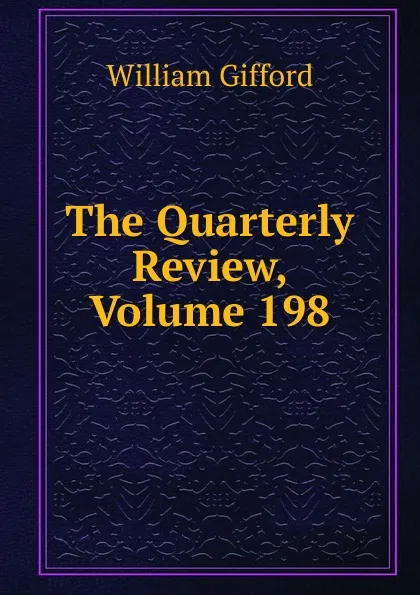 William Gifford

The Quarterly Review, Volume 198